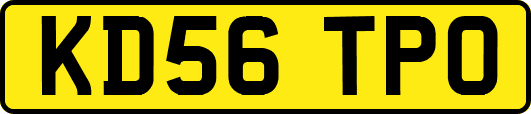 KD56 TPO